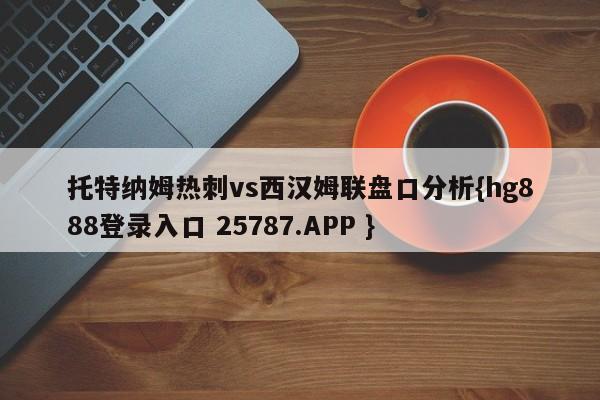 托特纳姆热刺vs西汉姆联盘口分析{hg888登录入口 25787.APP }